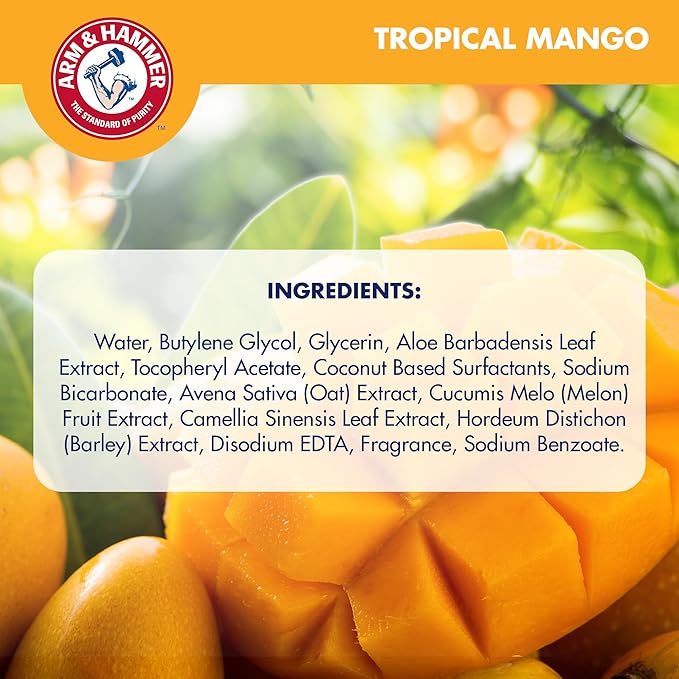 ARM & HAMMER
THE STANDARD OF PURITY
TM

TROPICAL MANGO

INGREDIENTS:

Water, Butylene Glycol, Glycerin, Aloe Barbadensis Leaf Extract, Tocopheryl Acetate, Coconut Based Surfactants, Sodium Bicarbonate, Avena Sativa (Oat) Extract, Cucumis Melo (Melon) Fruit Extract, Camellia Sinensis Leaf Extract, Hordeum Distichon (Barley) Extract, Disodium EDTA, Fragrance, Sodium Benzoate.